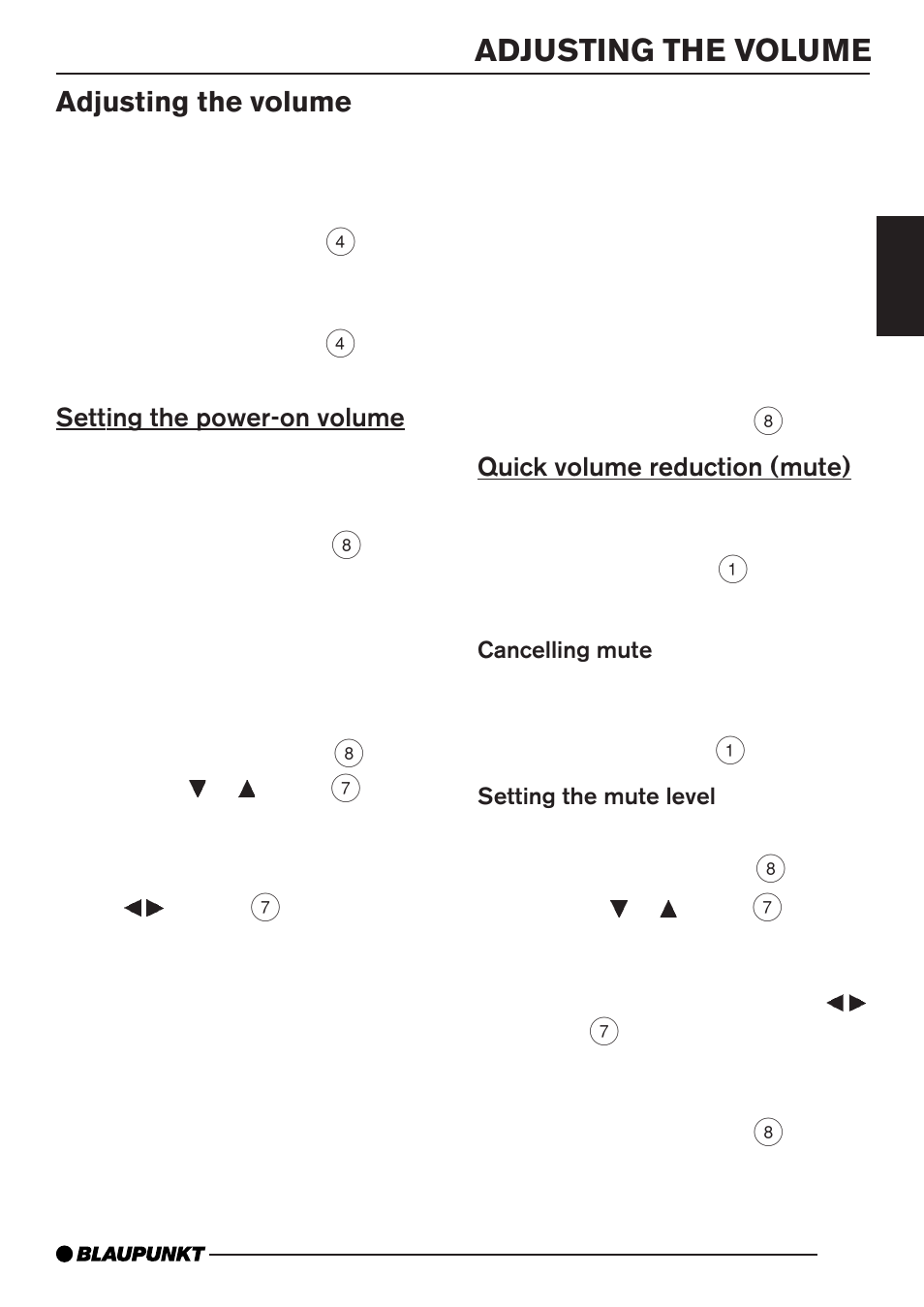 ADJUSTING THE VOLUME

Adjusting the volume

4

4

Setting the power-on volume

8

8

▼ ▲ 7

◀▶ 7

8

Quick volume reduction (mute)

1

Cancelling mute

1

Setting the mute level

8

▼ ▲ 7

◀▶

7

8

BLAUPUNKT